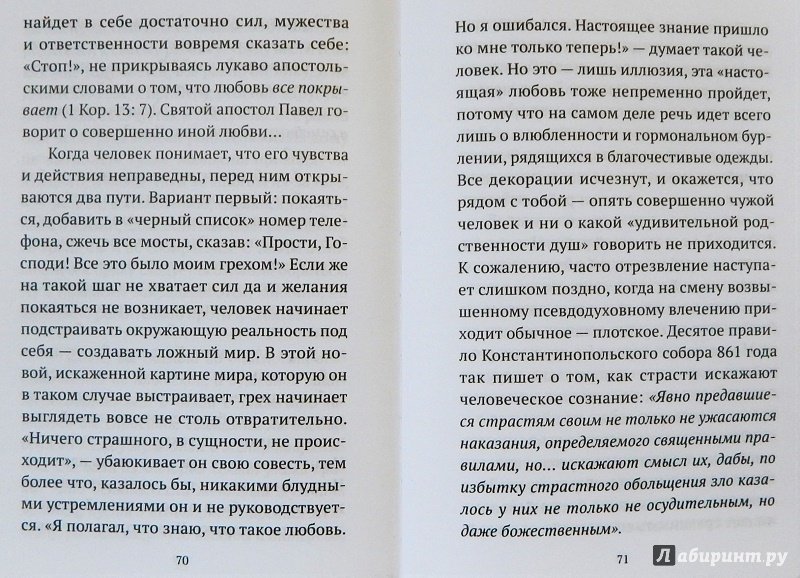 найдет в себе достаточно сил, мужества и ответственности вовремя сказать себе: «Стоп!», не прикрываясь лукаво апостольскими словами о том, что любовь все покрывает (1 Кор. 13: 7). Святой апостол Павел говорит о совершенно иной любви…

Когда человек понимает, что его чувства и действия неправедны, перед ним открываются два пути. Вариант первый: покаяться, добавить в «черный список» номер телефона, сжечь все мосты, сказав: «Прости, Господи! Все это было моим грехом!» Если же на такой шаг не хватает сил да и желания покаяться не возникает, человек начинает подстраивать окружающую реальность под себя — создавать ложный мир. В этой новой, искаженной картине мира, которую он в таком случае выстраивает, грех начинает выглядеть вовсе не столь отвратительно. «Ничего страшного, в сущности, не происходит», — убаюкивает он свою совесть, тем более что, казалось бы, никакими блудными устремлениями он и не руководствуется. «Я полагал, что знаю, что такое любовь.

70

Но я ошибался. Настоящее знание пришло ко мне только теперь!» — думает такой человек. Но это — лишь иллюзия, эта «настоящая» любовь тоже непременно пройдет, потому что на самом деле речь идет всего лишь о влюбленности и гормональном бурлении, рядящихся в благочестивые одежды. Все декорации исчезнут, и окажется, что рядом с тобой — опять совершенно чужой человек и ни о какой «удивительной родственности душ» говорить не приходится. К сожалению, часто отрезвление наступает слишком поздно, когда на смену возвышенному псевдодуховному влечению приходит обычное — плотское. Десятое правило Константинопольского собора 861 года так пишет о том, как страсти искажают человеческое сознание: «Явно предавшиеся страстям своим не только не ужасаются наказания, определяемого священными правилами, но… искажают смысл их, дабы, по избытку страстного обольщения зло казалось у них не только не осудительным, но даже божественным».

71

Лабиринт.ру